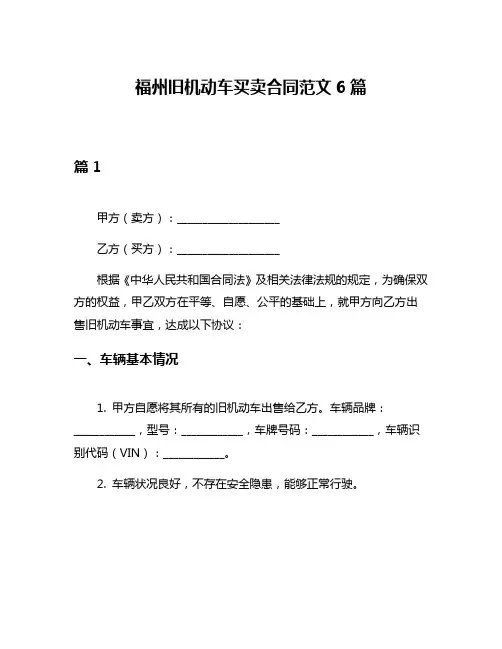 福州旧机动车买卖合同范文 6 篇

篇 1

甲方（卖方）：____________________

乙方（买方）：____________________

根据《中华人民共和国合同法》及相关法律法规的规定，为确保双方的权益，甲乙双方在平等、自愿、公平的基础上，就甲方向乙方出售旧机动车事宜，达成以下协议：

一、车辆基本情况

1. 甲方自愿将其所有的旧机动车出售给乙方。车辆品牌：____________，型号：____________，车牌号码：____________，车辆识别代码（VIN）：____________。

2. 车辆状况良好，不存在安全隐患，能够正常行驶。